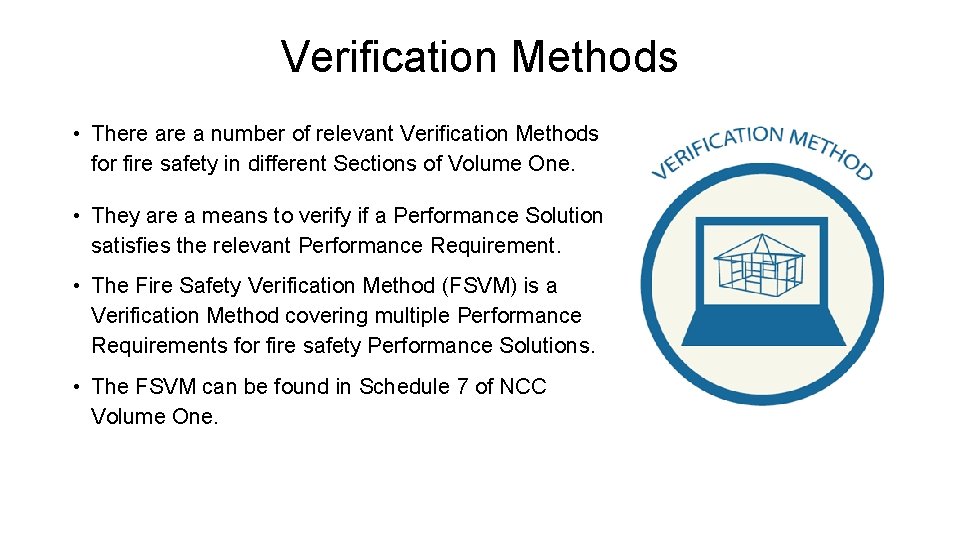 Verification Methods

• There are a number of relevant Verification Methods for fire safety in different Sections of Volume One.

• They are a means to verify if a Performance Solution satisfies the relevant Performance Requirement.

• The Fire Safety Verification Method (FSVM) is a Verification Method covering multiple Performance Requirements for fire safety Performance Solutions.

• The FSVM can be found in Schedule 7 of NCC Volume One.

VERIFICATION METHOD